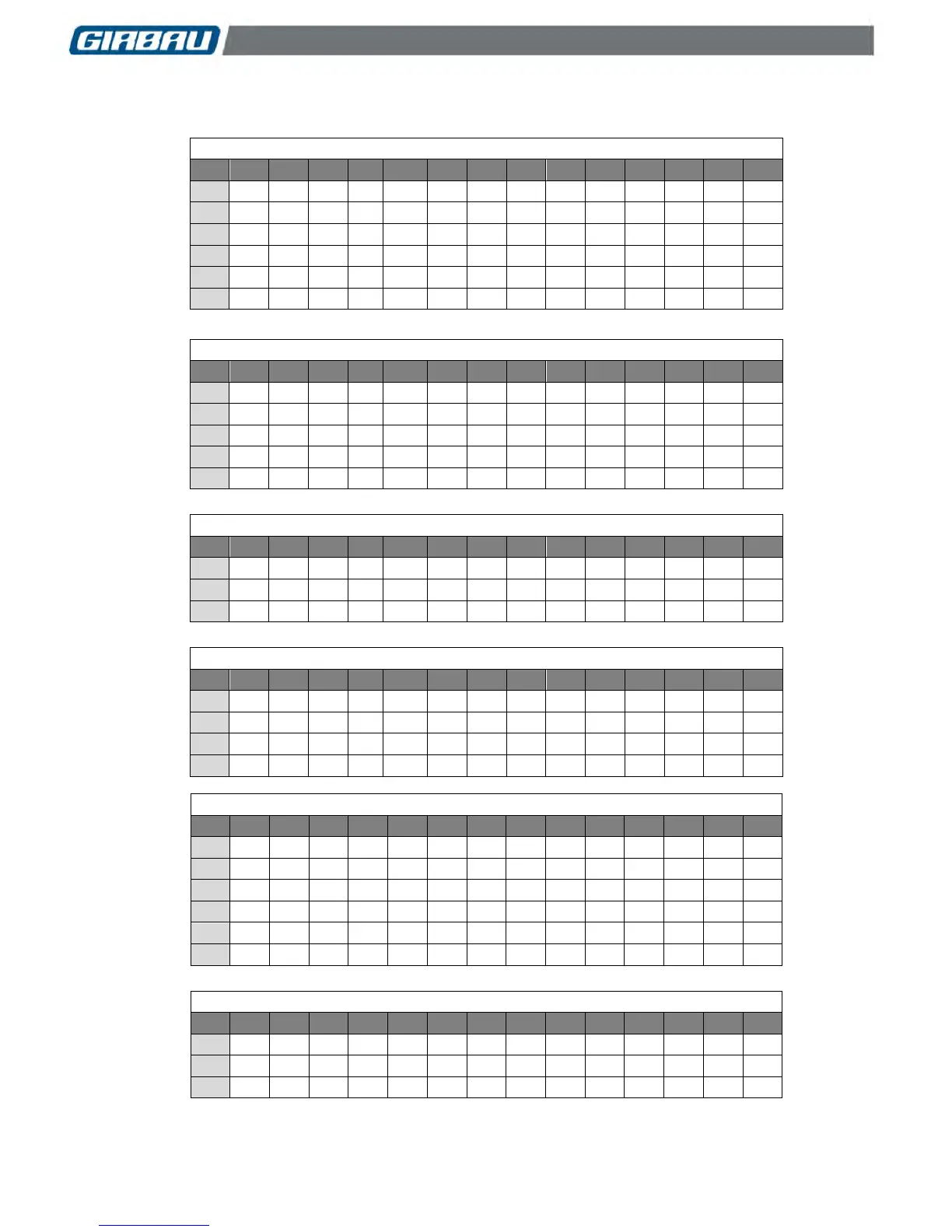 GIRBAU